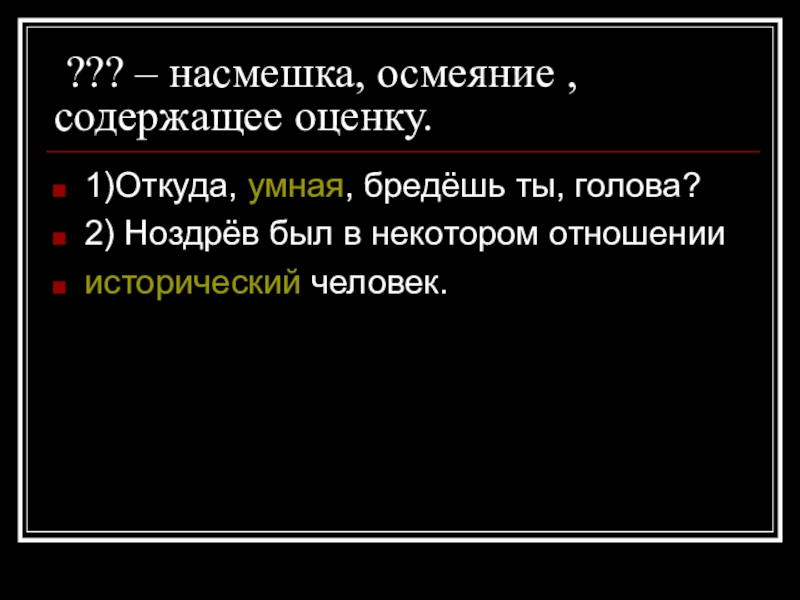 ??? – насмешка, осмеяние , содержащее оценку.

• 1)Откуда, умная, бредёшь ты, голова?
• 2) Ноздрёв был в некотором отношении
• исторический человек.